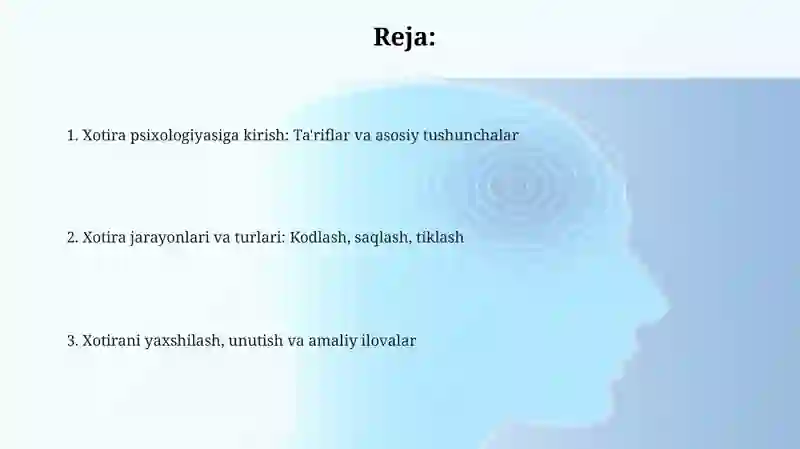 Reja:

1. Xotira psixologiyasiga kirish: Ta'riflar va asosiy tushunchalar

2. Xotira jarayonlari va turlari: Kodlash, saqlash, tiklash

3. Xotirani yaxshilash, unutish va amaliy ilovalar